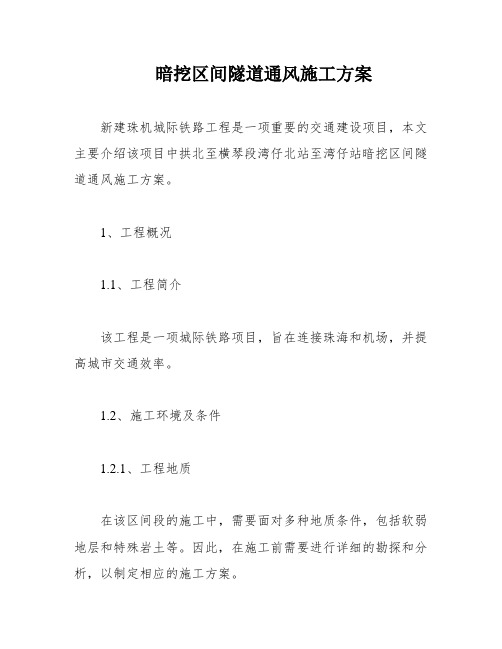 暗挖区间隧道通风施工方案

新建珠机城际铁路工程是一项重要的交通建设项目，本文主要介绍该项目中拱北至横琴段湾仔北站至湾仔站暗挖区间隧道通风施工方案。

1、工程概况

1.1、工程简介

该工程是一项城际铁路项目，旨在连接珠海和机场，并提高城市交通效率。

1.2、施工环境及条件

1.2.1、工程地质

在该区间段的施工中，需要面对多种地质条件，包括软弱地层和特殊岩土等。因此，在施工前需要进行详细的勘探和分析，以制定相应的施工方案。